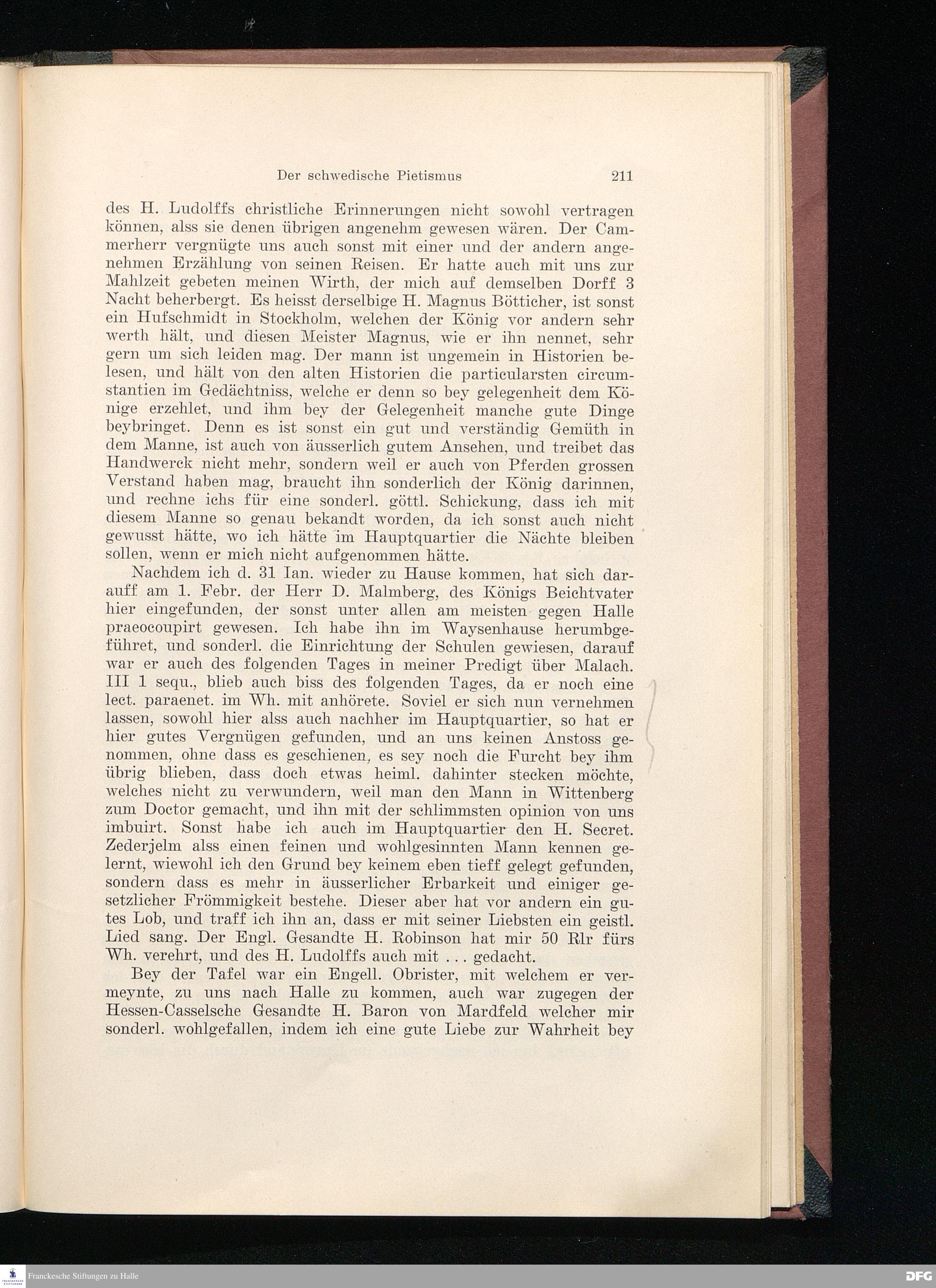 Der schwedische Pietismus 211

des H. Ludolffs christliche Erinnerungen nicht sowohl vertragen können, alss sie denen übrigen angenehm gewesen wären. Der Cammerherr vergnügte uns auch sonst mit einer und der andern angenehmen Erzählung von seinen Reisen. Er hatte auch mit uns zur Mahlzeit gebeten meinen Wirth, der mich auf demselben Dorff 3 Nacht beherbergt. Es heisst derselbige H. Magnus Bötticher, ist sonst ein Hufschmidt in Stockholm, welchen der König vor andern sehr werth hält, und diesen Meister Magnus, wie er ihn nennet, sehr gern um sich leiden mag. Der mann ist ungemein in Historien belesen, und hält von den alten Historien die particularsten circumstantien im Gedächtniss, welche er denn so bey gelegenheit dem Könige erzehlet, und ihm bey der Gelegenheit manche gute Dinge beybringet. Denn es ist sonst ein gut und verständig Gemüth in dem Manne, ist auch von äusserlich gutem Ansehen, und treibet das Handwerck nicht mehr, sondern weil er auch von Pferden grossen Verstand haben mag, braucht ihn sonderlich der König darinnen, und rechne ichs für eine sonderl. göttl. Schickung, dass ich mit diesem Manne so genau bekandt worden, da ich sonst auch nicht gewusst hätte, wo ich hätte im Hauptquartier die Nächte bleiben sollen, wenn er mich nicht aufgenommen hätte.

Nachdem ich d. 31 Ian. wieder zu Hause kommen, hat sich darauff am 1. Febr. der Herr D. Malmberg, des Königs Beichtvater hier eingefunden, der sonst unter allen am meisten gegen Halle praeocoupirt gewesen. Ich habe ihn im Waysenhause herumbgeführet, und sonderl. die Einrichtung der Schulen gewiesen, darauf war er auch des folgenden Tages in meiner Predigt über Malach. III 1 sequ., blieb auch biss des folgenden Tages, da er noch eine lect. paraenet. im Wh. mit anhörete. Soviel er sich nun vernehmen lassen, sowohl hier alss auch nachher im Hauptquartier, so hat er hier gutes Vergnügen gefunden, und an uns keinen Anstoss genommen, ohne dass es geschienen, es sey noch die Furcht bey ihm übrig blieben, dass doch etwas heiml. dahinter stecken möchte, welches nicht zu verwundern, weil man den Mann in Wittenberg zum Doctor gemacht, und ihn mit der schlimmsten opinion von uns imbuirt. Sonst habe ich auch im Hauptquartier den H. Secret. Zederjelm alss einen feinen und wohlgesinnten Mann kennen gelernt, wiewohl ich den Grund bey keinem eben tieff gelegt gefunden, sondern dass es mehr in äusserlicher Erbarkeit und einiger gesetzlicher Frömmigkeit bestehe. Dieser aber hat vor andern ein gutes Lob, und traff ich ihn an, dass er mit seiner Liebsten ein geistl. Lied sang. Der Engl. Gesandte H. Robinson hat mir 50 Rlr fürs Wh. verehrt, und des H. Ludolffs auch mit . . . gedacht.

Bey der Tafel war ein Engell. Obrister, mit welchem er vermeynte, zu uns nach Halle zu kommen, auch war zugegen der Hessen-Casselsche Gesandte H. Baron von Mardfeld welcher mir sonderl. wohlgefallen, indem ich eine gute Liebe zur Wahrheit bey

Franckesche Stiftungen zu Halle
DFG